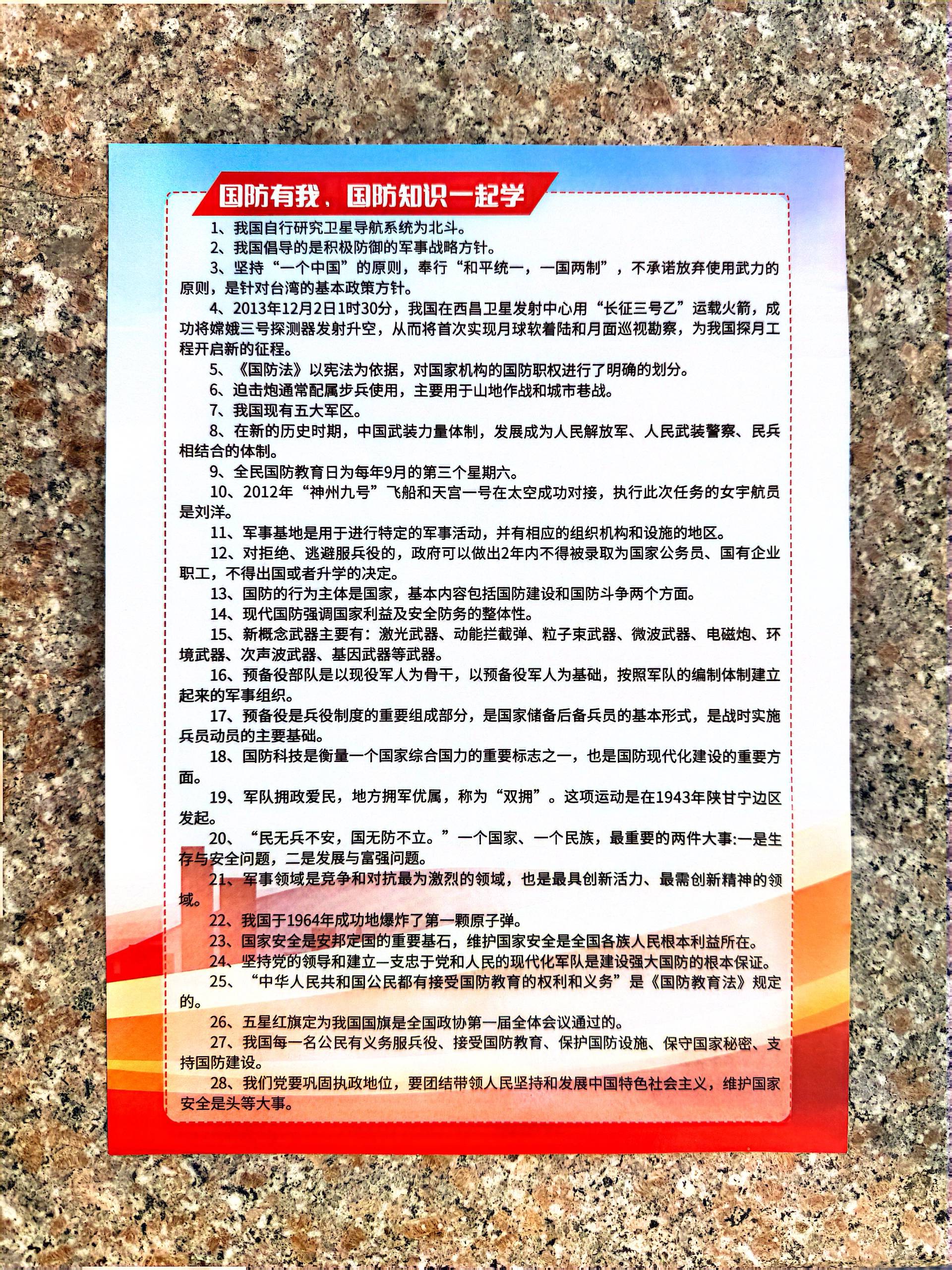 国防有我，国防知识一起学

1、我国自行研究卫星导航系统为北斗。

2、我国倡导的是积极防御的军事战略方针。

3、坚持“一个中国”的原则，奉行“和平统一，一国两制”，不承诺放弃使用武力的原则，是针对台湾的基本政策方针。

4、2013年12月2日1时30分，我国在西昌卫星发射中心用“长征三号乙”运载火箭，成功将嫦娥三号探测器发射升空，从而将首次实现月球软着陆和月面巡视勘察，为我国探月工程开启新的征程。

5、《国防法》以宪法为依据，对国家机构的国防职权进行了明确的划分。

6、迫击炮通常配属步兵使用，主要用于山地作战和城市巷战。

7、我国现有五大军区。

8、在新的历史时期，中国武装力量体制，发展成为人民解放军、人民武装警察、民兵相结合的体制。

9、全民国防教育日为每年9月的第三个星期六。

10、2012年“神州九号”飞船和天宫一号在太空成功对接，执行此次任务的女宇航员是刘洋。

11、军事基地是用于进行特定的军事活动，并有相应的组织机构和设施的地区。

12、对拒绝、逃避服兵役的，政府可以做出2年内不得被录取为国家公务员、国有企业职工，不得出国或者升学的决定。

13、国防的行为主体是国家，基本内容包括国防建设和国防斗争两个方面。

14、现代国防强调国家利益及安全防务的整体性。

15、新概念武器主要有：激光武器、动能拦截弹、粒子束武器、微波武器、电磁炮、环境武器、次声波武器、基因武器等武器。

16、预备役部队是以现役军人为骨干，以预备役军人为基础，按照军队的编制体制建立起来的军事组织。

17、预备役是兵役制度的重要组成部分，是国家储备后备兵员的基本形式，是战时实施兵员动员的主要基础。

18、国防科技是衡量一个国家综合国力的重要标志之一，也是国防现代化建设的重要方面。

19、军队拥政爱民，地方拥军优属，称为“双拥”。这项运动是在1943年陕甘宁边区发起。

20、“民无兵不安，国无防不立。”一个国家、一个民族，最重要的两件大事:一是生存与安全问题，二是发展与富强问题。

21、军事领域是竞争和对抗最为激烈的领域，也是最具创新活力、最需创新精神的领域。

22、我国于1964年成功地爆炸了第一颗原子弹。

23、国家安全是安邦定国的重要基石，维护国家安全是全国各族人民根本利益所在。

24、坚持党的领导和建立一支忠于党和人民的现代化军队是建设强大国防的根本保证。

25、“中华人民共和国公民都有接受国防教育的权利和义务”是《国防教育法》规定的。

26、五星红旗定为我国国旗是全国政协第一届全体会议通过的。

27、我国每一名公民有义务服兵役、接受国防教育、保护国防设施、保守国家秘密、支持国防建设。

28、我们党要巩固执政地位，要团结带领人民坚持和发展中国特色社会主义，维护国家安全是头等大事。